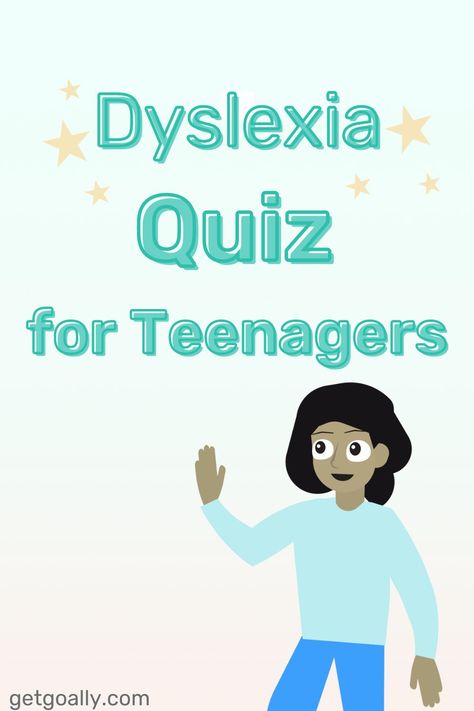 Dyslexia
Quiz
for Teenagers

getgoally.com